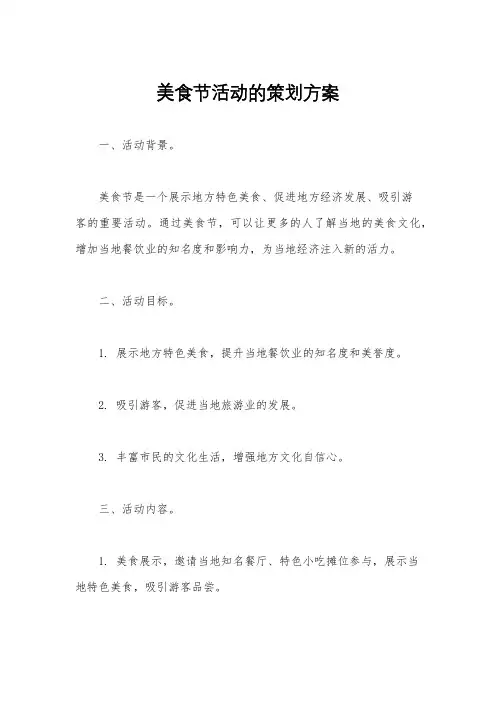 美食节活动的策划方案

一、活动背景。

美食节是一个展示地方特色美食、促进地方经济发展、吸引游客的重要活动。通过美食节，可以让更多的人了解当地的美食文化，增加当地餐饮业的知名度和影响力，为当地经济注入新的活力。

二、活动目标。

1. 展示地方特色美食，提升当地餐饮业的知名度和美誉度。

2. 吸引游客，促进当地旅游业的发展。

3. 丰富市民的文化生活，增强地方文化自信心。

三、活动内容。

1. 美食展示，邀请当地知名餐厅、特色小吃摊位参与，展示当地特色美食，吸引游客品尝。